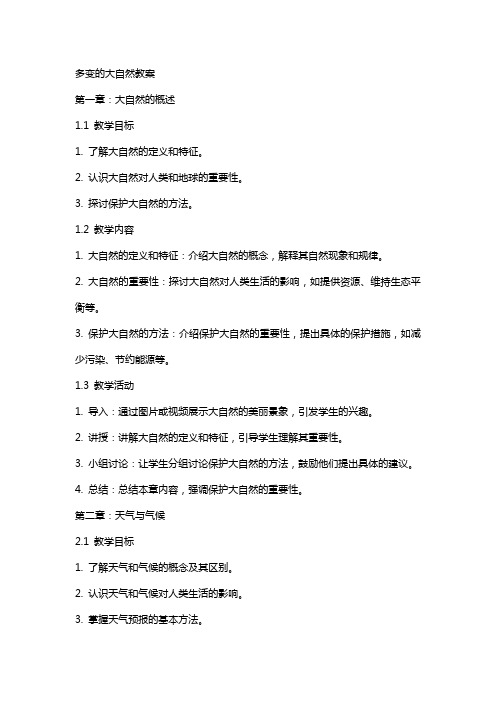 多变的大自然教案

第一章：大自然的概述

1.1 教学目标

1. 了解大自然的定义和特征。

2. 认识大自然对人类和地球的重要性。

3. 探讨保护大自然的方法。

1.2 教学内容

1. 大自然的定义和特征：介绍大自然的概念，解释其自然现象和规律。

2. 大自然的重要性：探讨大自然对人类生活的影响，如提供资源、维持生态平衡等。

3. 保护大自然的方法：介绍保护大自然的重要性，提出具体的保护措施，如减少污染、节约能源等。

1.3 教学活动

1. 导入：通过图片或视频展示大自然的美丽景象，引发学生的兴趣。

2. 讲授：讲解大自然的定义和特征，引导学生理解其重要性。

3. 小组讨论：让学生分组讨论保护大自然的方法，鼓励他们提出具体的建议。

4. 总结：总结本章内容，强调保护大自然的重要性。

第二章：天气与气候

2.1 教学目标

1. 了解天气和气候的概念及其区别。

2. 认识天气和气候对人类生活的影响。

3. 掌握天气预报的基本方法。